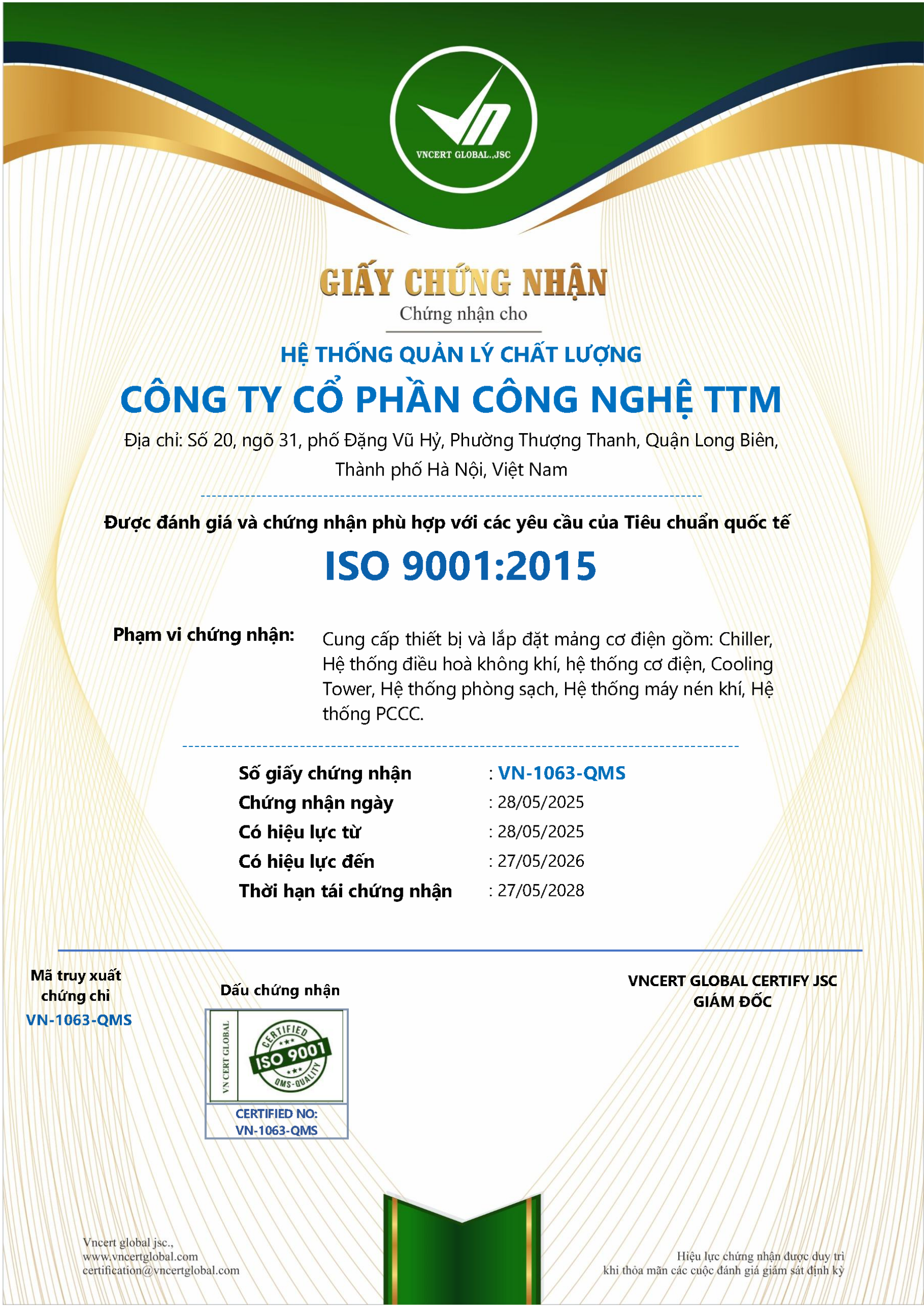 VNCERT GLOBAL.,JSC

GIẤY CHỨNG NHẬN
Chứng nhận cho

HỆ THỐNG QUẢN LÝ CHẤT LƯỢNG
CÔNG TY CỔ PHẦN CÔNG NGHỆ TTM
Địa chỉ: Số 20, ngõ 31, phố Đặng Vũ Hỷ, Phường Thượng Thanh, Quận Long Biên, Thành phố Hà Nội, Việt Nam

Được đánh giá và chứng nhận phù hợp với các yêu cầu của Tiêu chuẩn quốc tế
ISO 9001:2015

Phạm vi chứng nhận: Cung cấp thiết bị và lắp đặt mảng cơ điện gồm: Chiller, Hệ thống điều hoà không khí, hệ thống cơ điện, Cooling Tower, Hệ thống phòng sạch, Hệ thống máy nén khí, Hệ thống PCCC.

Số giấy chứng nhận : VN-1063-QMS
Chứng nhận ngày : 28/05/2025
Có hiệu lực từ : 28/05/2025
Có hiệu lực đến : 27/05/2026
Thời hạn tái chứng nhận : 27/05/2028

Mã truy xuất chứng chỉ
VN-1063-QMS

Dấu chứng nhận
VN CERT GLOBAL
CERTIFIED
ISO 9001
QMS-QUALITY
CERTIFIED NO:
VN-1063-QMS

VNCERT GLOBAL CERTIFY JSC
GIÁM ĐỐC

Vncert global jsc.,
www.vncertglobal.com
certification@vncertglobal.com

Hiệu lực chứng nhận được duy trì
khi thỏa mãn các cuộc đánh giá giám sát định kỳ